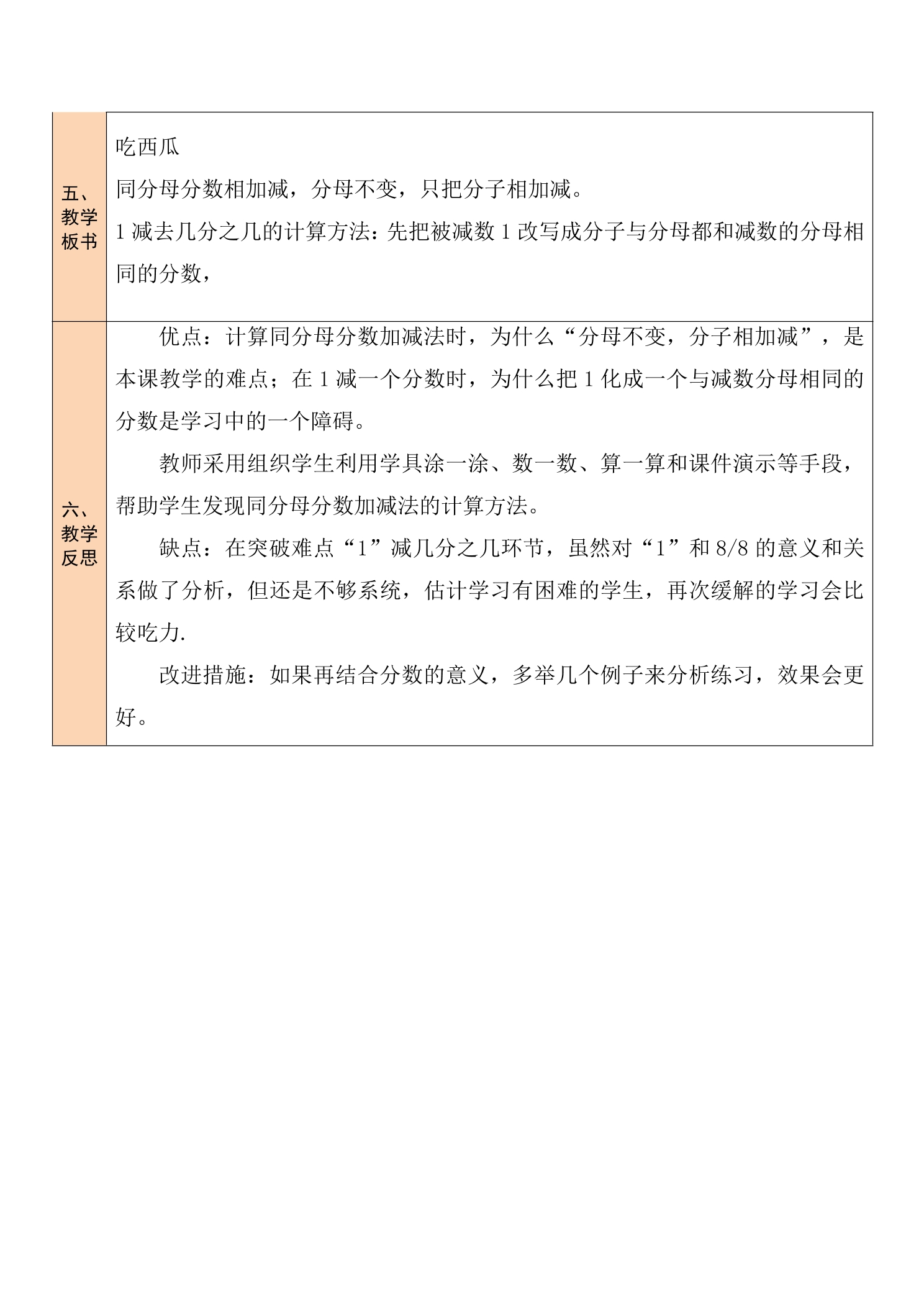 | 五、教学板书 | 吃西瓜 同分母分数相加减，分母不变，只把分子相加减。 1减去几分之几的计算方法：先把被减数1改写成分子与分母都和减数的分母相同的分数， |
|---|---|
| 六、教学反思 | 优点：计算同分母分数加减法时，为什么“分母不变，分子相加减”，是本课教学的难点；在1减一个分数时，为什么把1化成一个与减数分母相同的分数是学习中的一个障碍。 教师采用组织学生利用学具涂一涂、数一数、算一算和课件演示等手段，帮助学生发现同分母分数加减法的计算方法。 缺点：在突破难点“1”减几分之几环节，虽然对“1”和8/8的意义和关系做了分析，但还是不够系统，估计学习有困难的学生，再次缓解的学习会比较吃力. 改进措施：如果再结合分数的意义，多举几个例子来分析练习，效果会更好。 |